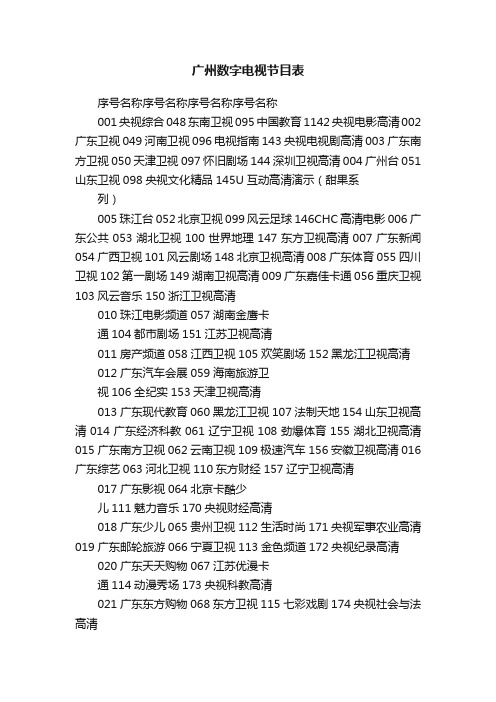 广州数字电视节目表

序号名称序号名称序号名称序号名称

001 央视综合 048 东南卫视 095 中国教育 1142 央视电影高清 002 广东卫视 049 河南卫视 096 电视指南 143 央视电视剧高清 003 广东南方卫视 050 天津卫视 097 怀旧剧场 144 深圳卫视高清 004 广州台 051 山东卫视 098 央视文化精品 145U 互动高清演示（甜果系

列）

005 珠江台 052 北京卫视 099 风云足球 146CHC 高清电影 006 广东公共 053 湖北卫视 100 世界地理 147 东方卫视高清 007 广东新闻 054 广西卫视 101 风云剧场 148 北京卫视高清 008 广东体育 055 四川卫视 102 第一剧场 149 湖南卫视高清 009 广东嘉佳卡通 056 重庆卫视 103 风云音乐 150 浙江卫视高清

010 珠江电影频道 057 湖南金鹰卡

通 104 都市剧场 151 江苏卫视高清

011 房产频道 058 江西卫视 105 欢笑剧场 152 黑龙江卫视高清

012 广东汽车会展 059 海南旅游卫

视 106 全纪实 153 天津卫视高清

013 广东现代教育 060 黑龙江卫视 107 法制天地 154 山东卫视高清 014 广东经济科教 061 辽宁卫视 108 劲爆体育 155 湖北卫视高清 015 广东南方卫视 062 云南卫视 109 极速汽车 156 安徽卫视高清 016 广东综艺 063 河北卫视 110 东方财经 157 辽宁卫视高清

017 广东影视 064 北京卡酷少

儿 111 魅力音乐 170 央视财经高清

018 广东少儿 065 贵州卫视 112 生活时尚 171 央视军事农业高清 019 广东邮轮旅游 066 宁夏卫视 113 金色频道 172 央视纪录高清

020 广东天天购物 067 江苏优漫卡

通 114 动漫秀场 173 央视科教高清

021 广东东方购物 068 东方卫视 115 七彩戏剧 174 央视社会与法高清